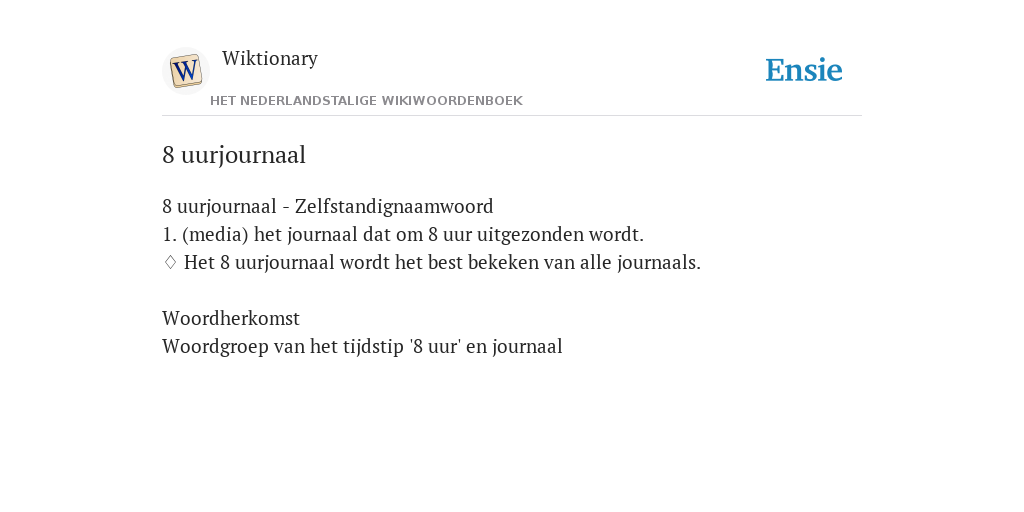 W
Wiktionary
HET NEDERLANDSTALIGE WIKIWOORDENBOEK
Ensie

8 uurjournaal

8 uurjournaal - Zelfstandignaamwoord
1. (media) het journaal dat om 8 uur uitgezonden wordt.
♢ Het 8 uurjournaal wordt het best bekeken van alle journaals.

Woordherkomst
Woordgroep van het tijdstip '8 uur' en journaal